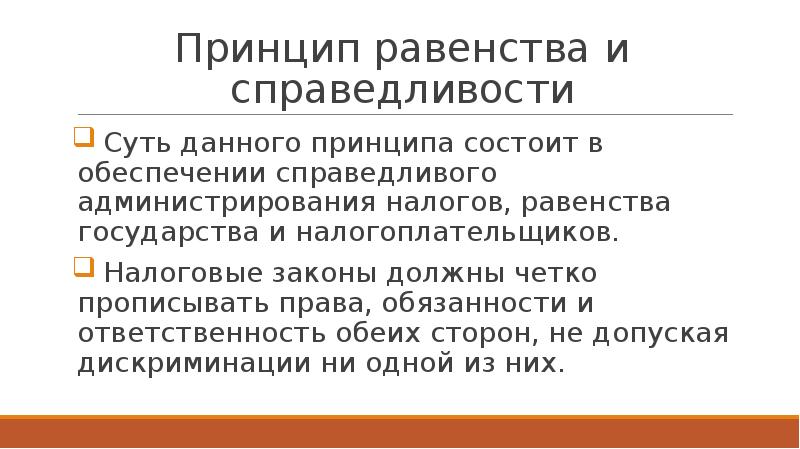 Принцип равенства и справедливости

Суть данного принципа состоит в обеспечении справедливого администрирования налогов, равенства государства и налогоплательщиков.

Налоговые законы должны четко прописывать права, обязанности и ответственность обеих сторон, не допуская дискриминации ни одной из них.